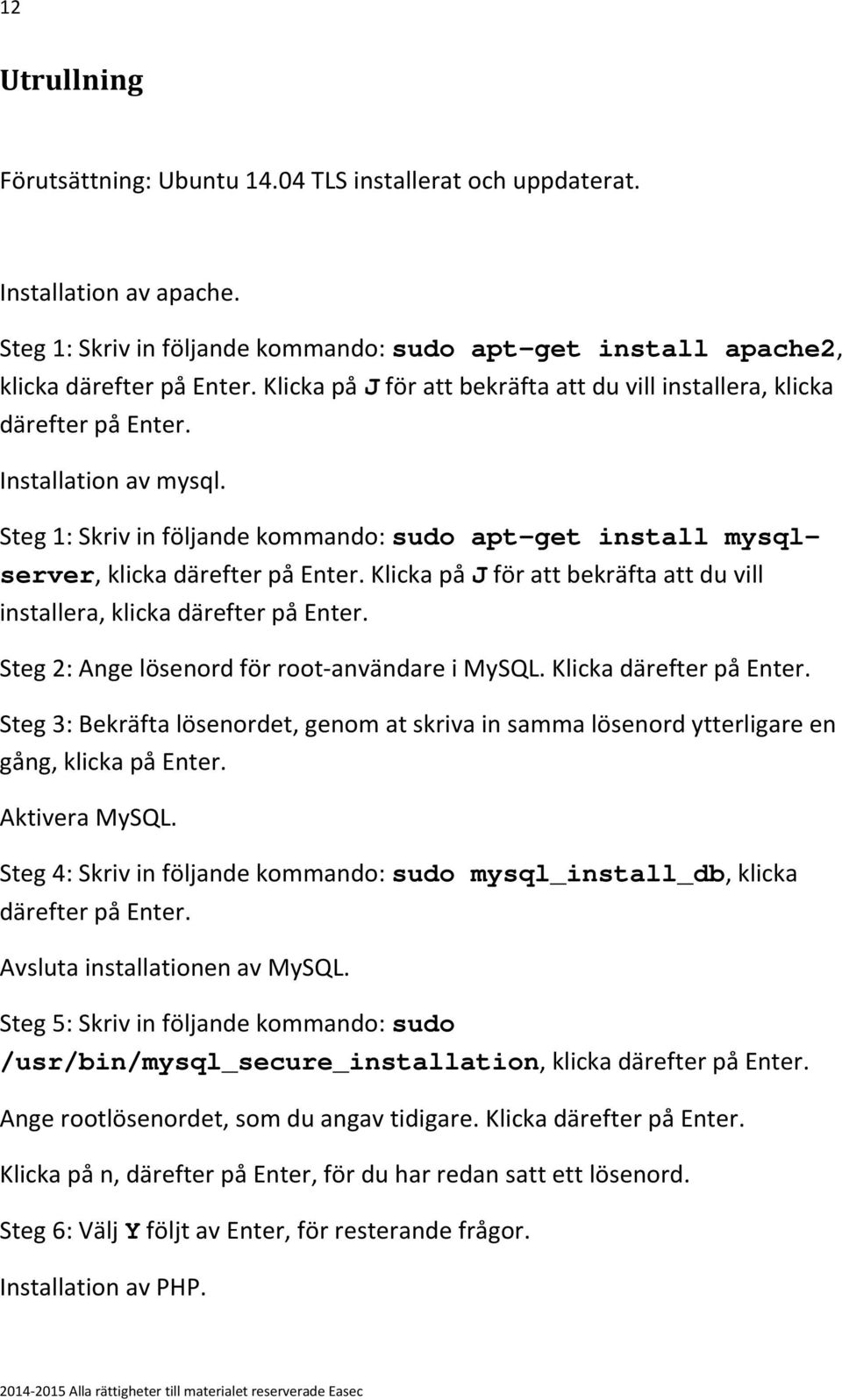 12

Utrullning

Förutsättning: Ubuntu 14.04 TLS installerat och uppdaterat.

Installation av apache.

Steg 1: Skriv in följande kommando: sudo apt-get install apache2, klicka därefter på Enter. Klicka på J för att bekräfta att du vill installera, klicka därefter på Enter.

Installation av mysql.

Steg 1: Skriv in följande kommando: sudo apt-get install mysql-server, klicka därefter på Enter. Klicka på J för att bekräfta att du vill installera, klicka därefter på Enter.

Steg 2: Ange lösenord för root-användare i MySQL. Klicka därefter på Enter.

Steg 3: Bekräfta lösenordet, genom at skriva in samma lösenord ytterligare en gång, klicka på Enter.

Aktivera MySQL.

Steg 4: Skriv in följande kommando: sudo mysql_install_db, klicka därefter på Enter.

Avsluta installationen av MySQL.

Steg 5: Skriv in följande kommando: sudo /usr/bin/mysql_secure_installation, klicka därefter på Enter.

Ange rootlösenordet, som du angav tidigare. Klicka därefter på Enter.

Klicka på n, därefter på Enter, för du har redan satt ett lösenord.

Steg 6: Välj Y följt av Enter, för resterande frågor.

Installation av PHP.

2014-2015 Alla rättigheter till materialet reserverade Easec